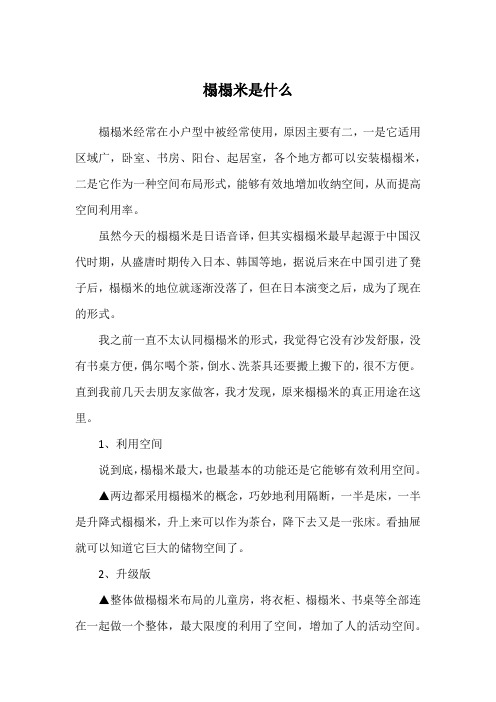 榻榻米是什么

榻榻米经常在小户型中被经常使用，原因主要有二，一是它适用区域广，卧室、书房、阳台、起居室，各个地方都可以安装榻榻米，二是它作为一种空间布局形式，能够有效地增加收纳空间，从而提高空间利用率。

虽然今天的榻榻米是日语音译，但其实榻榻米最早起源于中国汉代时期，从盛唐时期传入日本、韩国等地，据说后来在中国引进了凳子后，榻榻米的地位就逐渐没落了，但在日本演变之后，成为了现在的形式。

我之前一直不太认同榻榻米的形式，我觉得它没有沙发舒服，没有书桌方便，偶尔喝个茶，倒水、洗茶具还要搬上搬下的，很不方便。直到我前几天去朋友家做客，我才发现，原来榻榻米的真正用途在这里。

1、利用空间

说到底，榻榻米最大，也最基本的功能还是它能够有效利用空间。

▲两边都采用榻榻米的概念，巧妙地利用隔断，一半是床，一半是升降式榻榻米，升上来可以作为茶台，降下去又是一张床。看抽屉就可以知道它巨大的储物空间了。

2、升级版

▲整体做榻榻米布局的儿童房，将衣柜、榻榻米、书桌等全部连在一起做一个整体，最大限度的利用了空间，增加了人的活动空间。